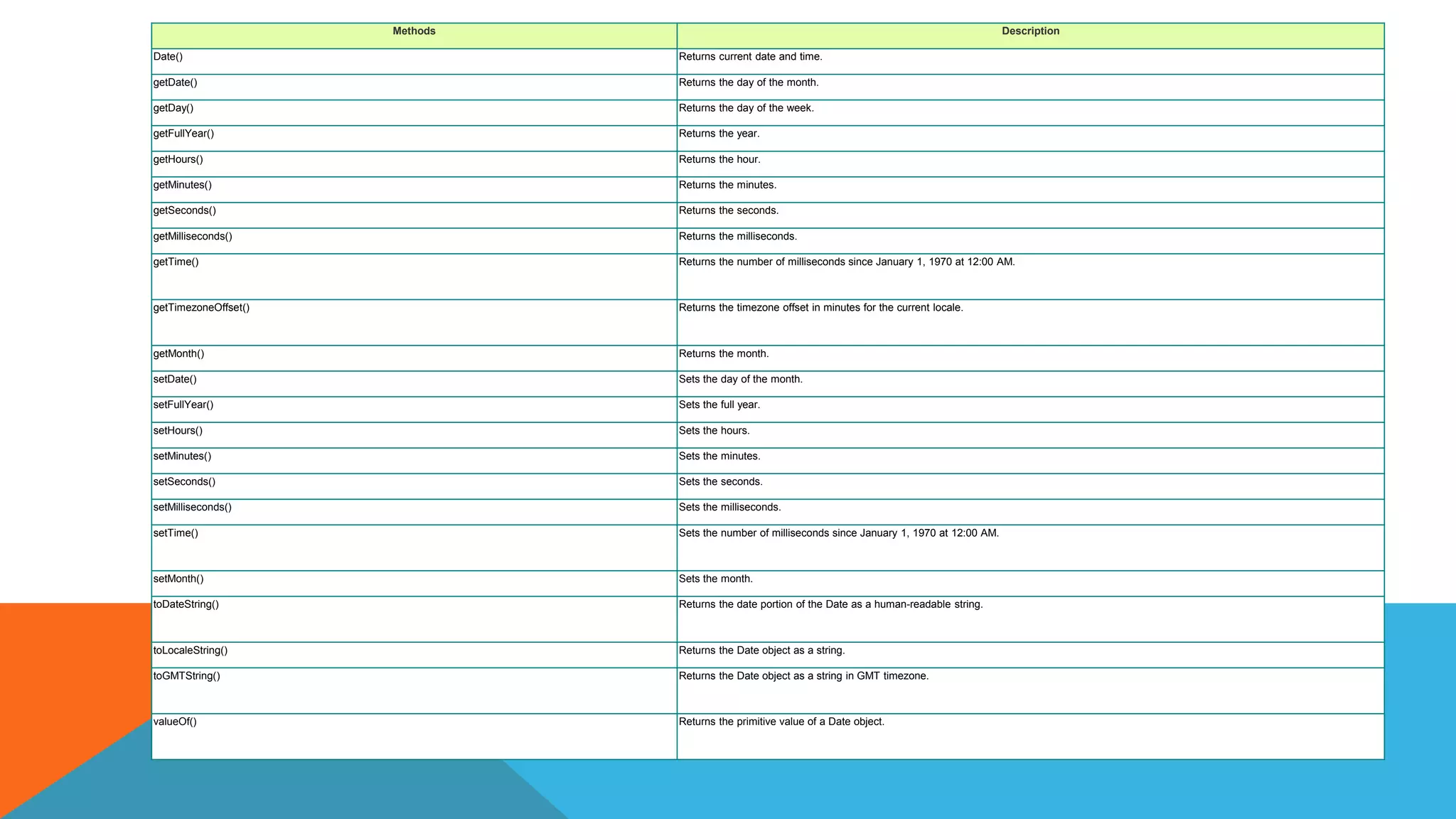 | Methods | Description |
|---|---|
| Date() | Returns current date and time. |
| getDate() | Returns the day of the month. |
| getDay() | Returns the day of the week. |
| getFullYear() | Returns the year. |
| getHours() | Returns the hour. |
| getMinutes() | Returns the minutes. |
| getSeconds() | Returns the seconds. |
| getMilliseconds() | Returns the milliseconds. |
| getTime() | Returns the number of milliseconds since January 1, 1970 at 12:00 AM. |
| getTimezoneOffset() | Returns the timezone offset in minutes for the current locale. |
| getMonth() | Returns the month. |
| setDate() | Sets the day of the month. |
| setFullYear() | Sets the full year. |
| setHours() | Sets the hours. |
| setMinutes() | Sets the minutes. |
| setSeconds() | Sets the seconds. |
| setMilliseconds() | Sets the milliseconds. |
| setTime() | Sets the number of milliseconds since January 1, 1970 at 12:00 AM. |
| setMonth() | Sets the month. |
| toDateString() | Returns the date portion of the Date as a human-readable string. |
| toLocaleString() | Returns the Date object as a string. |
| toGMTString() | Returns the Date object as a string in GMT timezone. |
| valueOf() | Returns the primitive value of a Date object. |